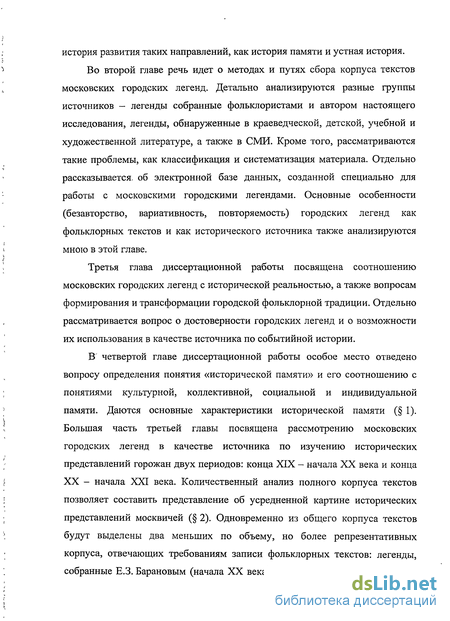 история развития таких направлений, как история памяти и устная история.

Во второй главе речь идет о методах и путях сбора корпуса текстов московских городских легенд. Детально анализируются разные группы источников – легенды собранные фольклористами и автором настоящего исследования, легенды, обнаруженные в краеведческой, детской, учебной и художественной литературе, а также в СМИ. Кроме того, рассматриваются такие проблемы, как классификация и систематизация материала. Отдельно рассказывается об электронной базе данных, созданной специально для работы с московскими городскими легендами. Основные особенности (безавторство, вариативность, повторяемость) городских легенд как фольклорных текстов и как исторического источника также анализируются мною в этой главе.

Третья глава диссертационной работы посвящена соотношению московских городских легенд с исторической реальностью, а также вопросам формирования и трансформации городской фольклорной традиции. Отдельно рассматривается вопрос о достоверности городских легенд и о возможности их использования в качестве источника по событийной истории.

В четвертой главе диссертационной работы особое место отведено вопросу определения понятия «исторической памяти» и его соотношению с понятиями культурной, коллективной, социальной и индивидуальной памяти. Даются основные характеристики исторической памяти (§ 1). Большая часть третьей главы посвящена рассмотрению московских городских легенд в качестве источника по изучению исторических представлений горожан двух периодов: конца XIX – начала XX века и конца XX – начала XXI века. Количественный анализ полного корпуса текстов позволяет составить представление об усредненной картине исторических представлений москвичей (§ 2). Одновременно из общего корпуса текстов будут выделены два меньших по объему, но более репрезентативных корпуса, отвечающих требованиям записи фольклорных текстов: легенды, собранные Е.З. Барановым (начала XX века

dsLib.net
библиотека диссертаций